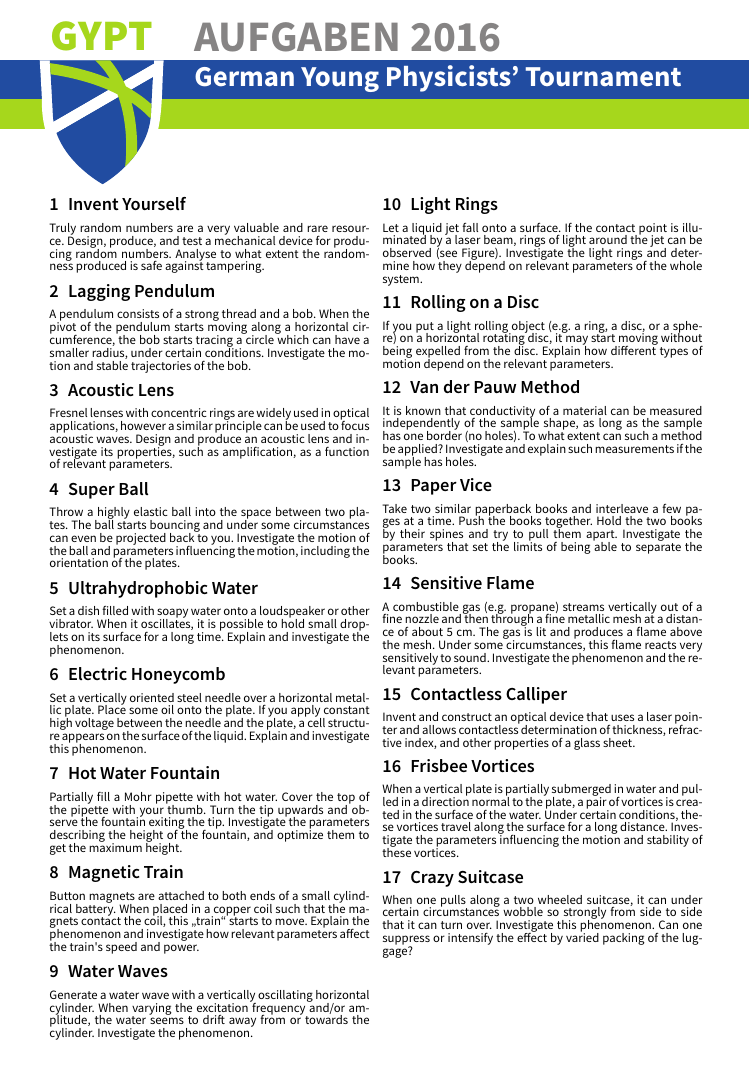 GYPT AUFGABEN 2016

German Young Physicists' Tournament

1 Invent Yourself

Truly random numbers are a very valuable and rare resource. Design, produce, and test a mechanical device for producing random numbers. Analyse to what extent the randomness produced is safe against tampering.

2 Lagging Pendulum

A pendulum consists of a strong thread and a bob. When the pivot of the pendulum starts moving along a horizontal circumference, the bob starts tracing a circle which can have a smaller radius, under certain conditions. Investigate the motion and stable trajectories of the bob.

3 Acoustic Lens

Fresnel lenses with concentric rings are widely used in optical applications, however a similar principle can be used to focus acoustic waves. Design and produce an acoustic lens and investigate its properties, such as amplification, as a function of relevant parameters.

4 Super Ball

Throw a highly elastic ball into the space between two plates. The ball starts bouncing and under some circumstances can even be projected back to you. Investigate the motion of the ball and parameters influencing the motion, including the orientation of the plates.

5 Ultrahydrophobic Water

Set a dish filled with soapy water onto a loudspeaker or other vibrator. When it oscillates, it is possible to hold small droplets on its surface for a long time. Explain and investigate the phenomenon.

6 Electric Honeycomb

Set a vertically oriented steel needle over a horizontal metallic plate. Place some oil onto the plate. If you apply constant high voltage between the needle and the plate, a cell structure appears on the surface of the liquid. Explain and investigate this phenomenon.

7 Hot Water Fountain

Partially fill a Mohr pipette with hot water. Cover the top of the pipette with your thumb. Turn the tip upwards and observe the fountain exiting the tip. Investigate the parameters describing the height of the fountain, and optimize them to get the maximum height.

8 Magnetic Train

Button magnets are attached to both ends of a small cylindrical battery. When placed in a copper coil such that the magnets contact the coil, this „train" starts to move. Explain the phenomenon and investigate how relevant parameters affect the train's speed and power.

9 Water Waves

Generate a water wave with a vertically oscillating horizontal cylinder. When varying the excitation frequency and/or amplitude, the water seems to drift away from or towards the cylinder. Investigate the phenomenon.

10 Light Rings

Let a liquid jet fall onto a surface. If the contact point is illuminated by a laser beam, rings of light around the jet can be observed (see Figure). Investigate the light rings and determine how they depend on relevant parameters of the whole system.

11 Rolling on a Disc

If you put a light rolling object (e.g. a ring, a disc, or a sphere) on a horizontal rotating disc, it may start moving without being expelled from the disc. Explain how different types of motion depend on the relevant parameters.

12 Van der Pauw Method

It is known that conductivity of a material can be measured independently of the sample shape, as long as the sample has one border (no holes). To what extent can such a method be applied? Investigate and explain such measurements if the sample has holes.

13 Paper Vice

Take two similar paperback books and interleave a few pages at a time. Push the books together. Hold the two books by their spines and try to pull them apart. Investigate the parameters that set the limits of being able to separate the books.

14 Sensitive Flame

A combustible gas (e.g. propane) streams vertically out of a fine nozzle and then through a fine metallic mesh at a distance of about 5 cm. The gas is lit and produces a flame above the mesh. Under some circumstances, this flame reacts very sensitively to sound. Investigate the phenomenon and the relevant parameters.

15 Contactless Calliper

Invent and construct an optical device that uses a laser pointer and allows contactless determination of thickness, refractive index, and other properties of a glass sheet.

16 Frisbee Vortices

When a vertical plate is partially submerged in water and pulled in a direction normal to the plate, a pair of vortices is created in the surface of the water. Under certain conditions, these vortices travel along the surface for a long distance. Investigate the parameters influencing the motion and stability of these vortices.

17 Crazy Suitcase

When one pulls along a two wheeled suitcase, it can under certain circumstances wobble so strongly from side to side that it can turn over. Investigate this phenomenon. Can one suppress or intensify the effect by varied packing of the luggage?